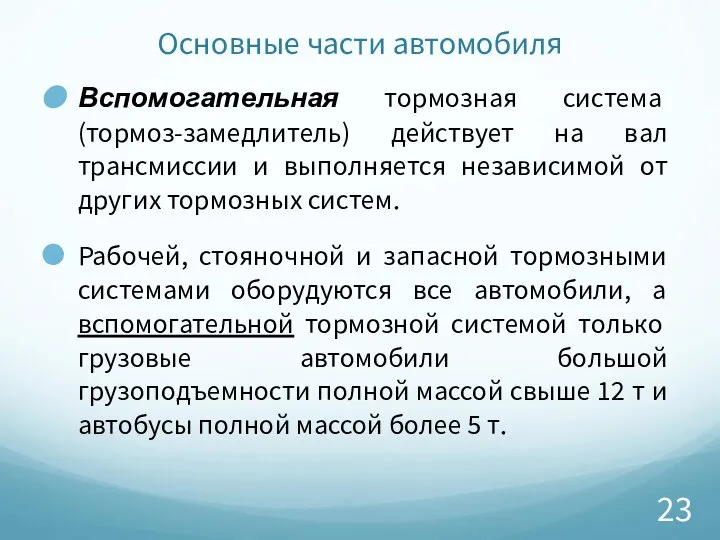 Основные части автомобиля

Вспомогательная тормозная система (тормоз-замедлитель) действует на вал трансмиссии и выполняется независимой от других тормозных систем.

Рабочей, стояночной и запасной тормозными системами оборудуются все автомобили, а вспомогательной тормозной системой только грузовые автомобили большой грузоподъемности полной массой свыше 12 т и автобусы полной массой более 5 т.

23